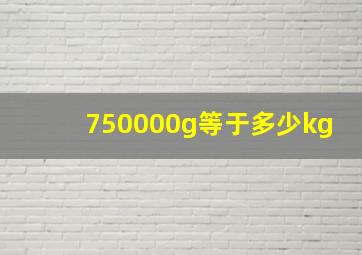 750000g等于多少kg